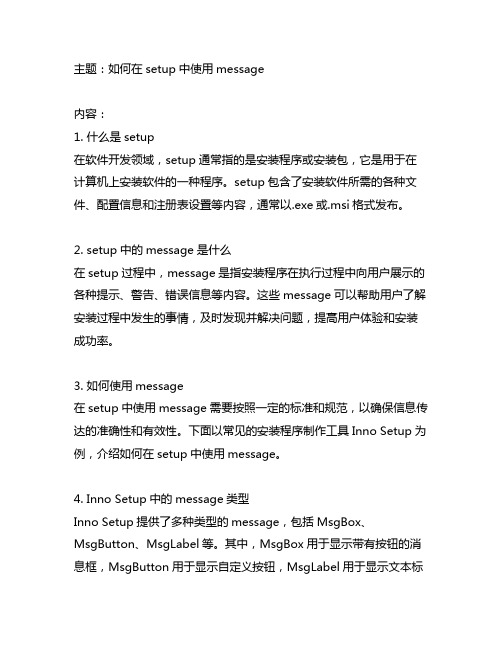 主题：如何在 setup 中使用 message

内容：
1. 什么是 setup
在软件开发领域，setup 通常指的是安装程序或安装包，它是用于在计算机上安装软件的一种程序。setup 包含了安装软件所需的各种文件、配置信息和注册表设置等内容，通常以.exe 或.msi 格式发布。

2. setup 中的 message 是什么
在 setup 过程中，message 是指安装程序在执行过程中向用户展示的各种提示、警告、错误信息等内容。这些 message 可以帮助用户了解安装过程中发生的事情，及时发现并解决问题，提高用户体验和安装成功率。

3. 如何使用 message
在 setup 中使用 message 需要按照一定的标准和规范，以确保信息传达的准确性和有效性。下面以常见的安装程序制作工具 Inno Setup 为例，介绍如何在 setup 中使用 message。

4. Inno Setup 中的 message 类型
Inno Setup 提供了多种类型的 message，包括 MsgBox、MsgButton、MsgLabel 等。其中，MsgBox 用于显示带有按钮的消息框，MsgButton 用于显示自定义按钮，MsgLabel 用于显示文本标